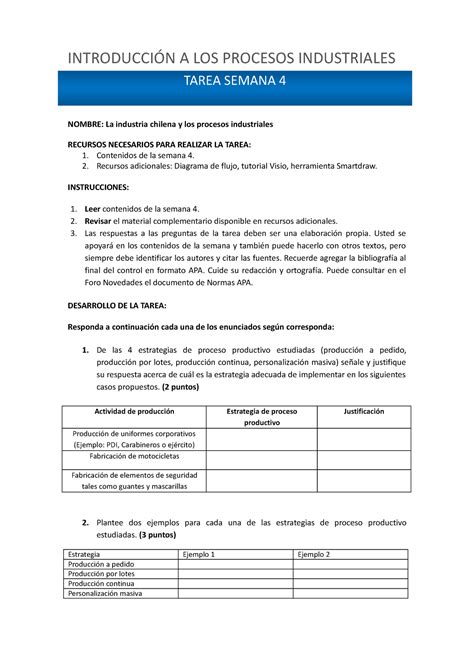 INTRODUCCIÓN A LOS PROCESOS INDUSTRIALES

TAREA SEMANA 4

NOMBRE: La industria chilena y los procesos industriales

RECURSOS NECESARIOS PARA REALIZAR LA TAREA:
1. Contenidos de la semana 4.
2. Recursos adicionales: Diagrama de flujo, tutorial Visio, herramienta Smartdraw.

INSTRUCCIONES:

1. Leer contenidos de la semana 4.
2. Revisar el material complementario disponible en recursos adicionales.
3. Las respuestas a las preguntas de la tarea deben ser una elaboración propia. Usted se apoyará en los contenidos de la semana y también puede hacerlo con otros textos, pero siempre debe identificar los autores y citar las fuentes. Recuerde agregar la bibliografía al final del control en formato APA. Cuide su redacción y ortografía. Puede consultar en el Foro Novedades el documento de Normas APA.

DESARROLLO DE LA TAREA:

Responda a continuación cada una de los enunciados según corresponda:

1. De las 4 estrategias de proceso productivo estudiadas (producción a pedido, producción por lotes, producción continua, personalización masiva) señale y justifique su respuesta acerca de cuál es la estrategia adecuada de implementar en los siguientes casos propuestos. (2 puntos)

| Actividad de producción | Estrategia de proceso productivo | Justificación |
|---|---|---|
| Producción de uniformes corporativos (Ejemplo: PDI, Carabineros o ejército) | | |
| Fabricación de motocicletas | | |
| Fabricación de elementos de seguridad tales como guantes y mascarillas | | |

2. Plantee dos ejemplos para cada una de las estrategias de proceso productivo estudiadas. (3 puntos)

| Estrategia | Ejemplo 1 | Ejemplo 2 |
|---|---|---|
| Producción a pedido | | |
| Producción por lotes | | |
| Producción continua | | |
| Personalización masiva | | |